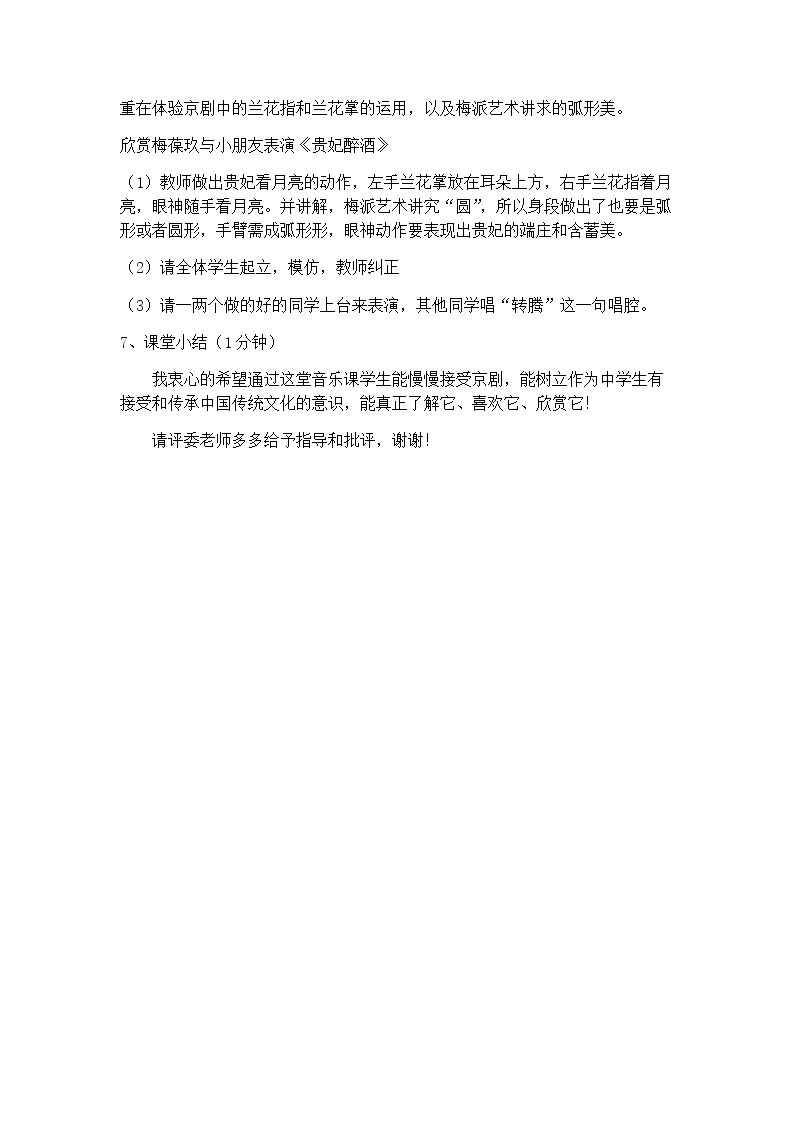 重在体验京剧中的兰花指和兰花掌的运用，以及梅派艺术讲求的弧形美。

欣赏梅葆玖与小朋友表演《贵妃醉酒》

（1）教师做出贵妃看月亮的动作，左手兰花掌放在耳朵上方，右手兰花指着月亮，眼神随手看月亮。并讲解，梅派艺术讲究“圆”，所以身段做出了也要是弧形或者圆形，手臂需成弧形形，眼神动作要表现出贵妃的端庄和含蓄美。

（2）请全体学生起立，模仿，教师纠正

（3）请一两个做的好的同学上台来表演，其他同学唱“转腾”这一句唱腔。

7、课堂小结（1分钟）

我衷心的希望通过这堂音乐课学生能慢慢接受京剧，能树立作为中学生有接受和传承中国传统文化的意识，能真正了解它、喜欢它、欣赏它!

请评委老师多多给予指导和批评，谢谢!